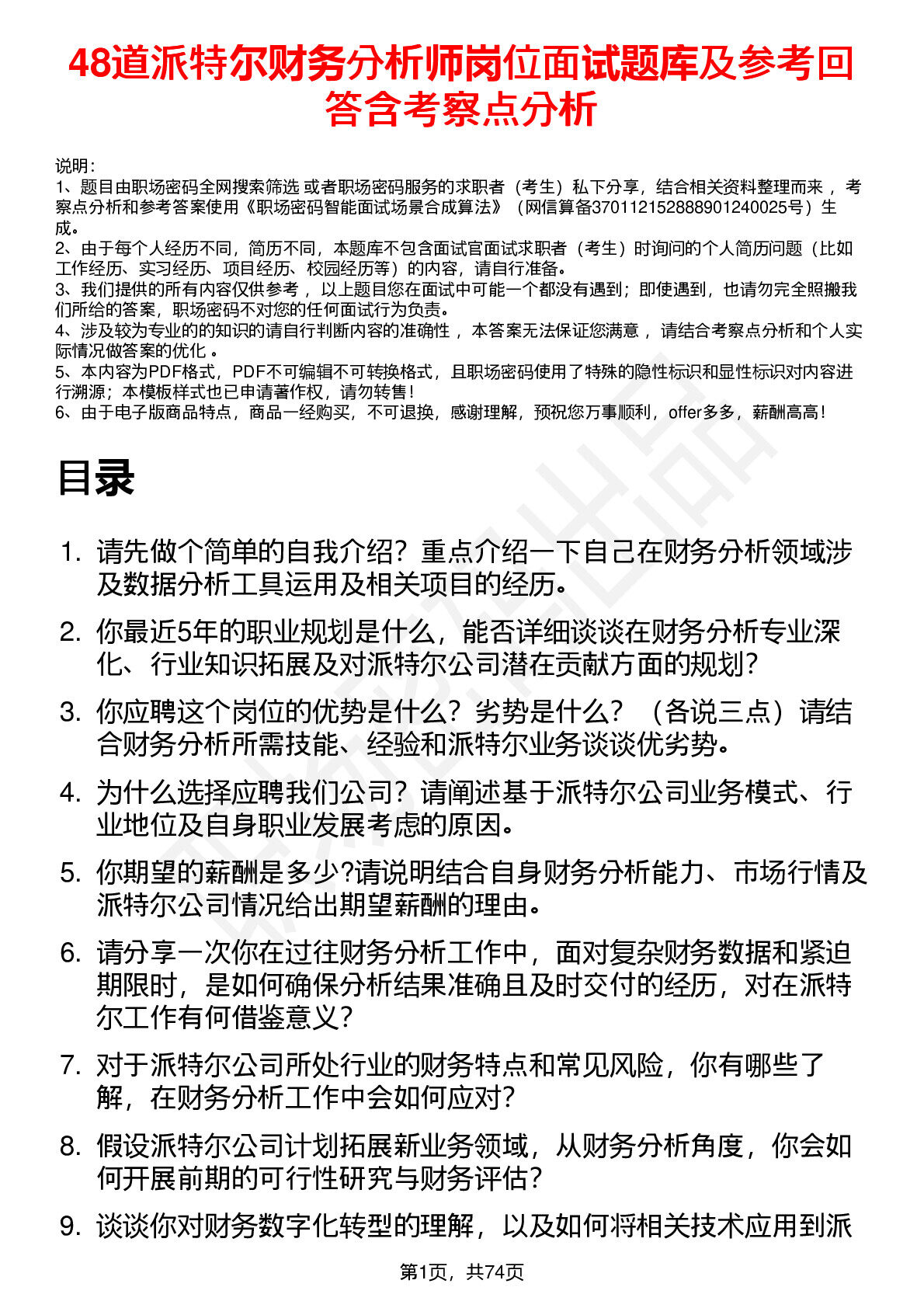 48道派特尔财务分析师岗位面试题库及参考回答含考察点分析

说明：
1、题目由职场密码全网搜索筛选 或者职场密码服务的求职者（考生）私下分享，结合相关资料整理而来 ，考察点分析和参考答案使用《职场密码智能面试场景合成算法》（网信算备370112152888901240025号）生成。
2、由于每个人经历不同，简历不同，本题库不包含面试官面试求职者（考生）时询问的个人简历问题（比如工作经历、实习经历、项目经历、校园经历等）的内容，请自行准备。
3、我们提供的所有内容仅供参考 ，以上题目您在面试中可能一个都没有遇到；即使遇到，也请勿完全照搬我们所给的答案，职场密码不对您的任何面试行为负责。
4、涉及较为专业的的知识的请自行判断内容的准确性 ，本答案无法保证您满意 ，请结合考察点分析和个人实际情况做答案的优化 。
5、本内容为PDF格式，PDF不可编辑不可转换格式，且职场密码使用了特殊的隐性标识和显性标识对内容进行溯源；本模板样式也已申请著作权，请勿转售！
6、由于电子版商品特点，商品一经购买，不可退换，感谢理解，预祝您万事顺利，offer多多，薪酬高高！

目录

1. 请先做个简单的自我介绍？重点介绍一下自己在财务分析领域涉及数据分析工具运用及相关项目的经历。
2. 你最近5年的职业规划是什么，能否详细谈谈在财务分析专业深化、行业知识拓展及对派特尔公司潜在贡献方面的规划？
3. 你应聘这个岗位的优势是什么？劣势是什么？（各说三点）请结合财务分析所需技能、经验和派特尔业务谈谈优劣势。
4. 为什么选择应聘我们公司？请阐述基于派特尔公司业务模式、行业地位及自身职业发展考虑的原因。
5. 你期望的薪酬是多少?请说明结合自身财务分析能力、市场行情及派特尔公司情况给出期望薪酬的理由。
6. 请分享一次你在过往财务分析工作中，面对复杂财务数据和紧迫期限时，是如何确保分析结果准确且及时交付的经历，对在派特尔工作有何借鉴意义？
7. 对于派特尔公司所处行业的财务特点和常见风险，你有哪些了解，在财务分析工作中会如何应对？
8. 假设派特尔公司计划拓展新业务领域，从财务分析角度，你会如何开展前期的可行性研究与财务评估？
9. 谈谈你对财务数字化转型的理解，以及如何将相关技术应用到派

第1页，共74页